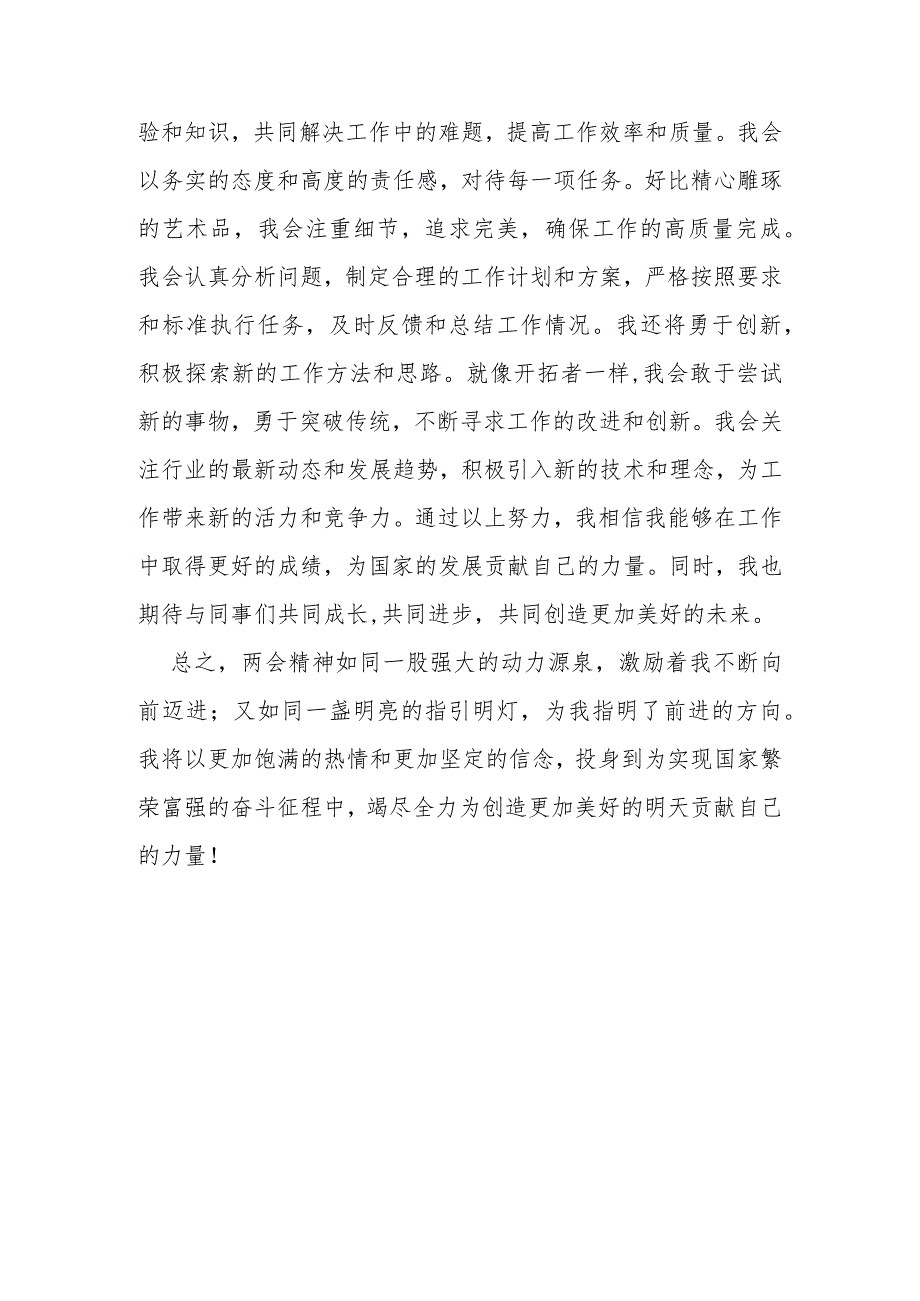 验和知识，共同解决工作中的难题，提高工作效率和质量。我会以务实的态度和高度的责任感，对待每一项任务。好比精心雕琢的艺术品，我会注重细节，追求完美，确保工作的高质量完成。我会认真分析问题，制定合理的工作计划和方案，严格按照要求和标准执行任务，及时反馈和总结工作情况。我还将勇于创新，积极探索新的工作方法和思路。就像开拓者一样,我会敢于尝试新的事物，勇于突破传统，不断寻求工作的改进和创新。我会关注行业的最新动态和发展趋势，积极引入新的技术和理念，为工作带来新的活力和竞争力。通过以上努力，我相信我能够在工作中取得更好的成绩，为国家的发展贡献自己的力量。同时，我也期待与同事们共同成长,共同进步，共同创造更加美好的未来。

总之，两会精神如同一股强大的动力源泉，激励着我不断向前迈进；又如同一盏明亮的指引明灯，为我指明了前进的方向。我将以更加饱满的热情和更加坚定的信念，投身到为实现国家繁荣富强的奋斗征程中，竭尽全力为创造更加美好的明天贡献自己的力量！